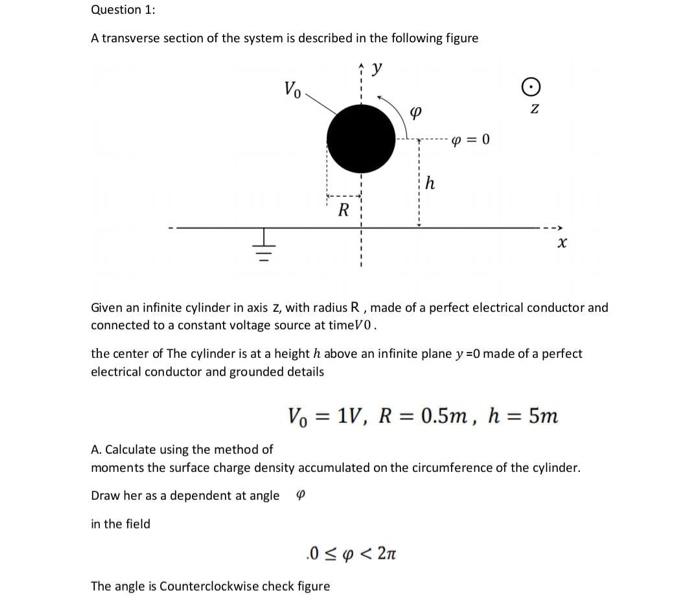 Question 1:

A transverse section of the system is described in the following figure

$y$

$V_0$

$\varphi$

$z$

$\varphi = 0$

$h$

$R$

$x$

Given an infinite cylinder in axis z, with radius R , made of a perfect electrical conductor and connected to a constant voltage source at time$V0$ .

the center of The cylinder is at a height $h$ above an infinite plane $y$ =0 made of a perfect electrical conductor and grounded details

$V_0 = 1V,\ R = 0.5m\ ,\ h = 5m$

A. Calculate using the method of moments the surface charge density accumulated on the circumference of the cylinder.

Draw her as a dependent at angle $\varphi$

in the field

$.0 \leq \varphi < 2\pi$

The angle is Counterclockwise check figure